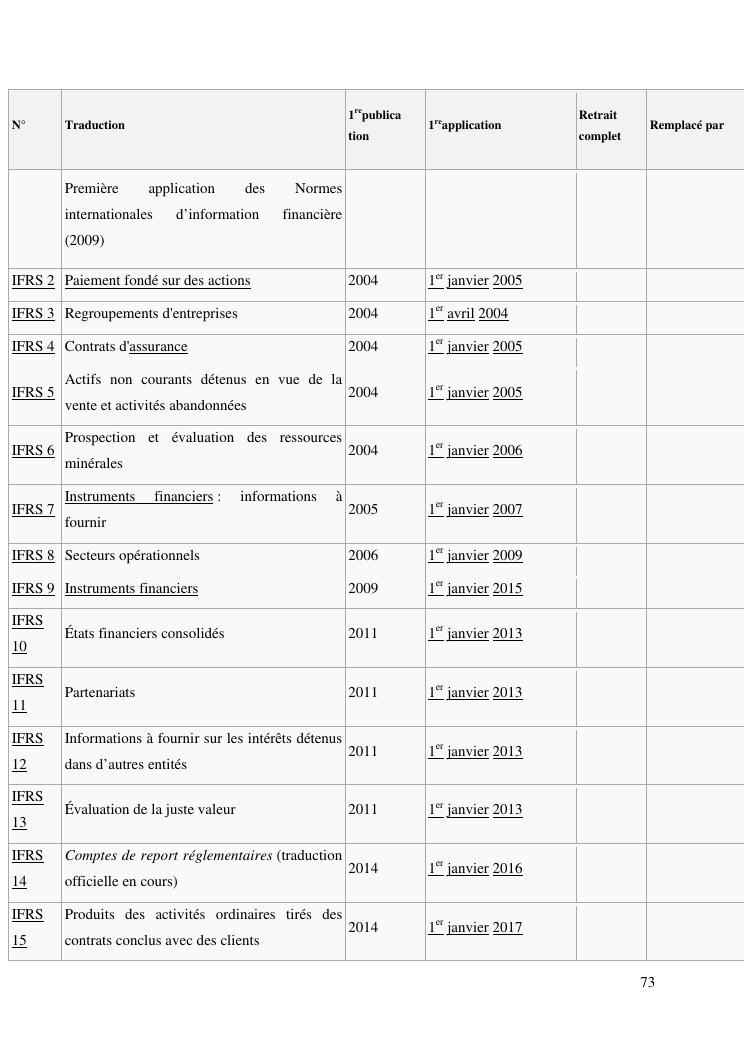 | N° | Traduction | 1$^{re}$publication | 1$^{re}$application | Retrait complet | Remplacé par |
|---|---|---|---|---|---|
| | Première application des Normes internationales d'information financière (2009) | | | | |
| IFRS 2 | Paiement fondé sur des actions | 2004 | 1$^{er}$ janvier 2005 | | |
| IFRS 3 | Regroupements d'entreprises | 2004 | 1$^{er}$ avril 2004 | | |
| IFRS 4 | Contrats d'assurance | 2004 | 1$^{er}$ janvier 2005 | | |
| IFRS 5 | Actifs non courants détenus en vue de la vente et activités abandonnées | 2004 | 1$^{er}$ janvier 2005 | | |
| IFRS 6 | Prospection et évaluation des ressources minérales | 2004 | 1$^{er}$ janvier 2006 | | |
| IFRS 7 | Instruments financiers : informations à fournir | 2005 | 1$^{er}$ janvier 2007 | | |
| IFRS 8 | Secteurs opérationnels | 2006 | 1$^{er}$ janvier 2009 | | |
| IFRS 9 | Instruments financiers | 2009 | 1$^{er}$ janvier 2015 | | |
| IFRS 10 | États financiers consolidés | 2011 | 1$^{er}$ janvier 2013 | | |
| IFRS 11 | Partenariats | 2011 | 1$^{er}$ janvier 2013 | | |
| IFRS 12 | Informations à fournir sur les intérêts détenus dans d'autres entités | 2011 | 1$^{er}$ janvier 2013 | | |
| IFRS 13 | Évaluation de la juste valeur | 2011 | 1$^{er}$ janvier 2013 | | |
| IFRS 14 | Comptes de report réglementaires (traduction officielle en cours) | 2014 | 1$^{er}$ janvier 2016 | | |
| IFRS 15 | Produits des activités ordinaires tirés des contrats conclus avec des clients | 2014 | 1$^{er}$ janvier 2017 | | |

73